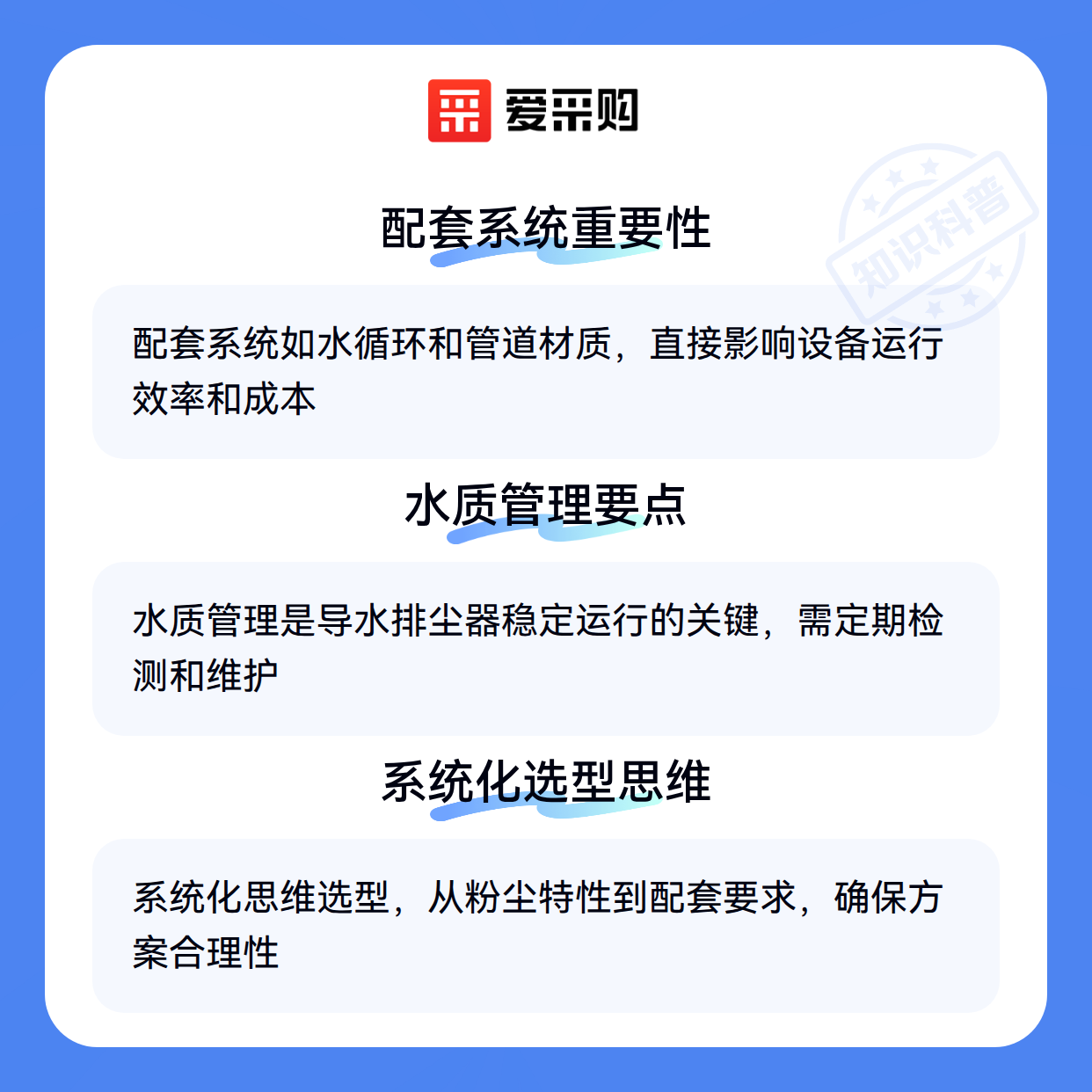 爱采购

配套系统重要性

配套系统如水循环和管道材质，直接影响设备运行效率和成本

水质管理要点

水质管理是导水排尘器稳定运行的关键，需定期检测和维护

系统化选型思维

系统化思维选型，从粉尘特性到配套要求，确保方案合理性

知识科普